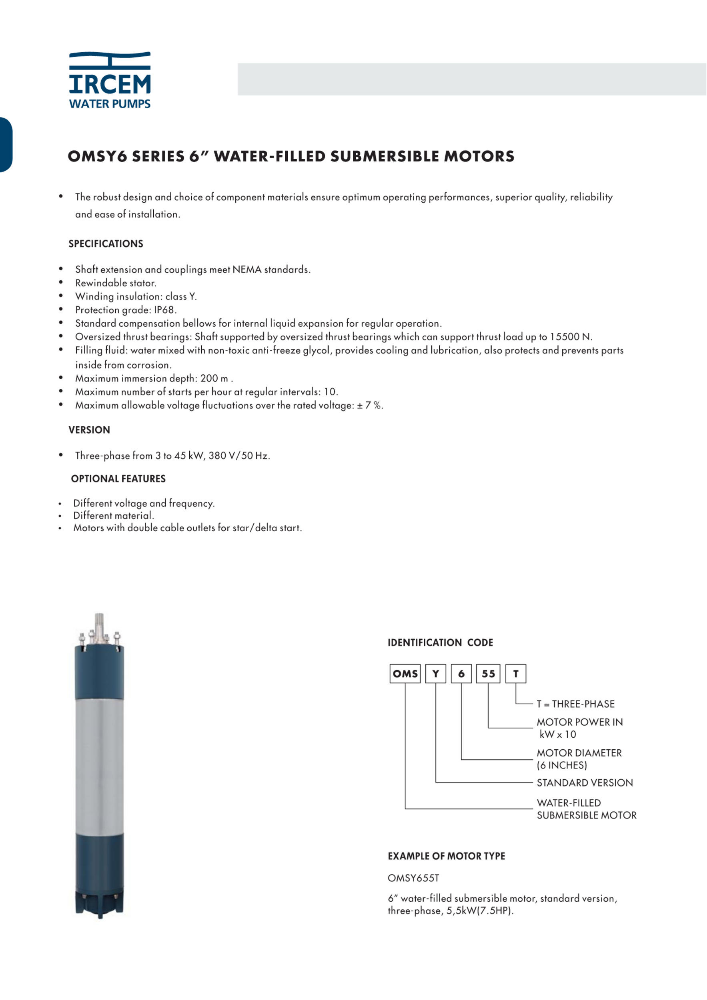 IRCEM
WATER PUMPS

OMSY6 SERIES 6" WATER-FILLED SUBMERSIBLE MOTORS

• The robust design and choice of component materials ensure optimum operating performances, superior quality, reliability and ease of installation.

SPECIFICATIONS

• Shaft extension and couplings meet NEMA standards.
• Rewindable stator.
• Winding insulation: class Y.
• Protection grade: IP68.
• Standard compensation bellows for internal liquid expansion for regular operation.
• Oversized thrust bearings: Shaft supported by oversized thrust bearings which can support thrust load up to 15500 N.
• Filling fluid: water mixed with non-toxic anti-freeze glycol, provides cooling and lubrication, also protects and prevents parts inside from corrosion.
• Maximum immersion depth: 200 m .
• Maximum number of starts per hour at regular intervals: 10.
• Maximum allowable voltage fluctuations over the rated voltage: ± 7 %.

VERSION

• Three-phase from 3 to 45 kW, 380 V/50 Hz.

OPTIONAL FEATURES

• Different voltage and frequency.
• Different material.
• Motors with double cable outlets for star/delta start.

IDENTIFICATION CODE

OMS Y 6 55 T

T = THREE-PHASE
MOTOR POWER IN kW x 10
MOTOR DIAMETER (6 INCHES)
STANDARD VERSION
WATER-FILLED SUBMERSIBLE MOTOR

EXAMPLE OF MOTOR TYPE

OMSY655T

6" water-filled submersible motor, standard version, three-phase, 5,5kW(7.5HP).